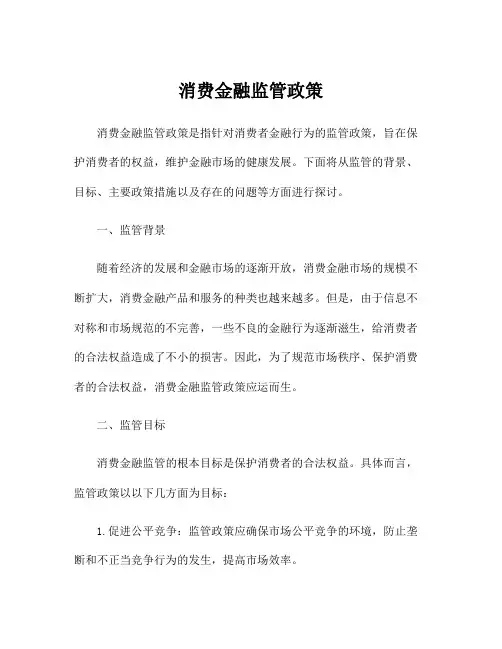 消费金融监管政策

消费金融监管政策是指针对消费者金融行为的监管政策，旨在保护消费者的权益，维护金融市场的健康发展。下面将从监管的背景、目标、主要政策措施以及存在的问题等方面进行探讨。

一、监管背景

随着经济的发展和金融市场的逐渐开放，消费金融市场的规模不断扩大，消费金融产品和服务的种类也越来越多。但是，由于信息不对称和市场规范的不完善，一些不良的金融行为逐渐滋生，给消费者的合法权益造成了不小的损害。因此，为了规范市场秩序、保护消费者的合法权益，消费金融监管政策应运而生。

二、监管目标

消费金融监管的根本目标是保护消费者的合法权益。具体而言，监管政策以以下几方面为目标：

1. 促进公平竞争：监管政策应确保市场公平竞争的环境，防止垄断和不正当竞争行为的发生，提高市场效率。